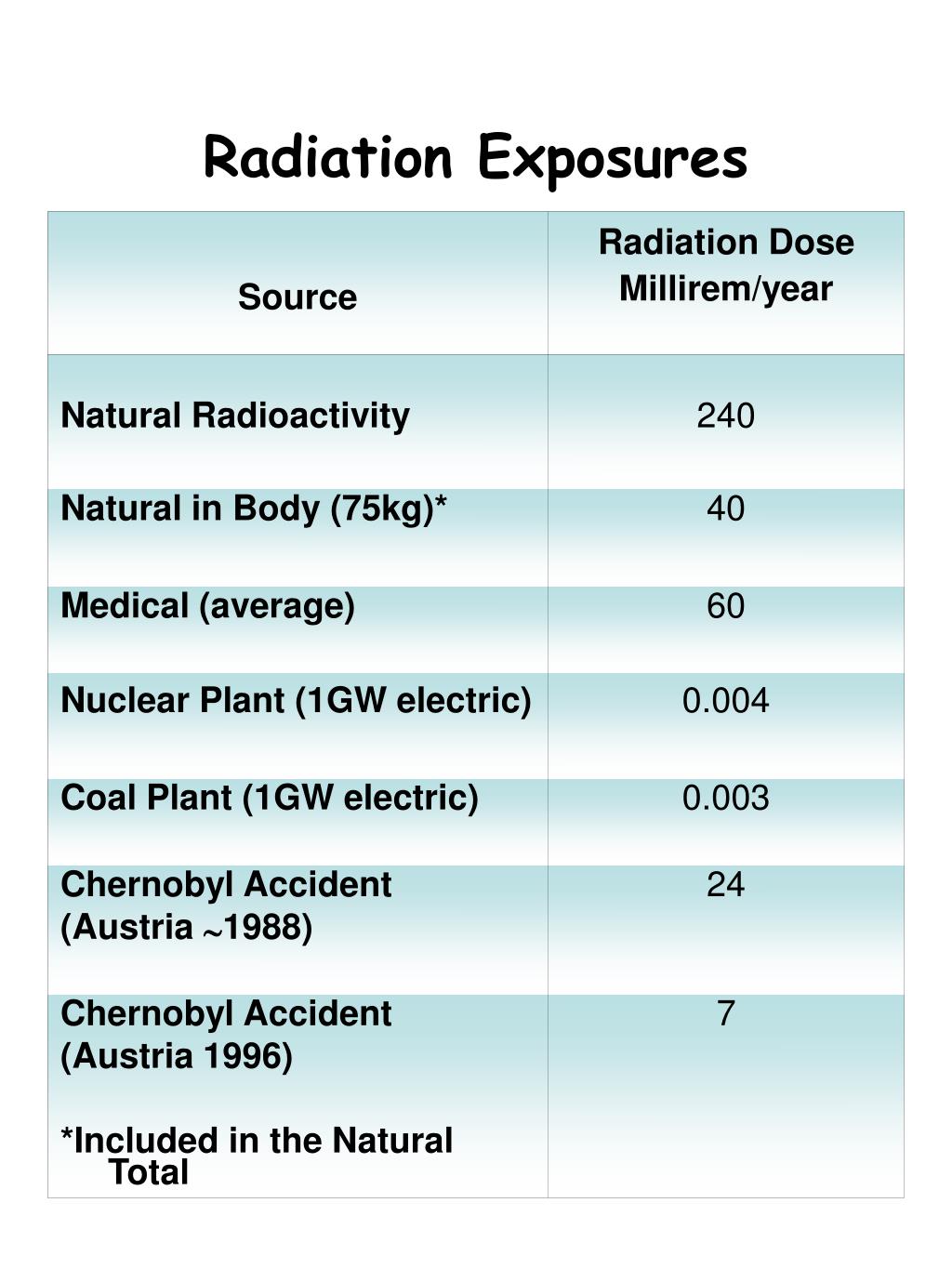 Radiation Exposures

| Source | Radiation Dose Millirem/year |
|---|---|
| Natural Radioactivity | 240 |
| Natural in Body (75kg)* | 40 |
| Medical (average) | 60 |
| Nuclear Plant (1GW electric) | 0.004 |
| Coal Plant (1GW electric) | 0.003 |
| Chernobyl Accident (Austria ~1988) | 24 |
| Chernobyl Accident (Austria 1996) *Included in the Natural Total | 7 |